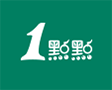 1點點